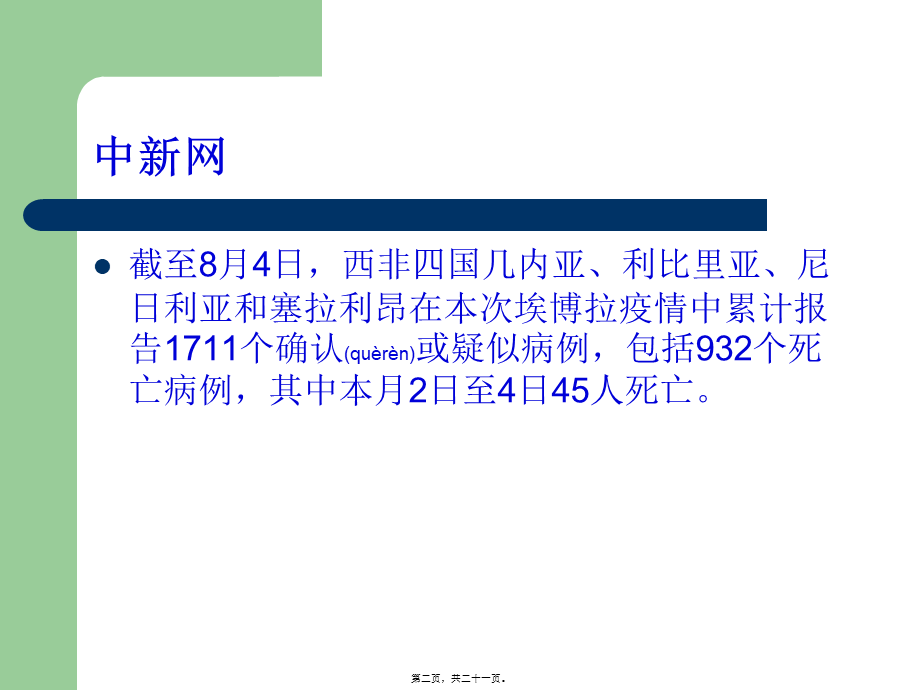 中新网

截至8月4日，西非四国几内亚、利比里亚、尼日利亚和塞拉利昂在本次埃博拉疫情中累计报告1711个确认(quèrèn)或疑似病例，包括932个死亡病例，其中本月2日至4日45人死亡。

第二页，共二十一页。